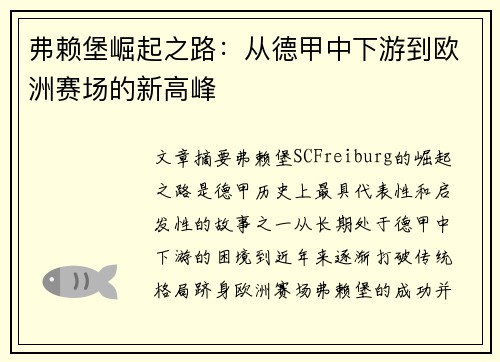 弗赖堡崛起之路：从德甲中下游到欧洲赛场的新高峰

文章摘要弗赖堡SCFreiburg的崛起之路是德甲历史上最具代表性和启发性的故事之一从长期处于德甲中下游的困境到近年来逐渐打破传统格局跻身欧洲赛场弗赖堡的成功并